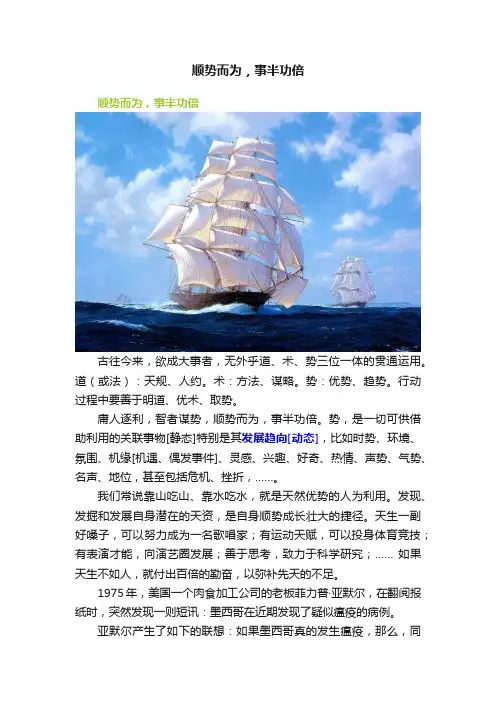 顺势而为，事半功倍

顺势而为，事半功倍

古往今来，欲成大事者，无外乎道、术、势三位一体的贯通运用。道（或法）：天规、人约。术：方法、谋略。势：优势、趋势。行动过程中要善于明道、优术、取势。

庸人逐利，智者谋势，顺势而为，事半功倍。势，是一切可供借助利用的关联事物[静态]特别是其发展趋向[动态]，比如时势、环境、氛围、机缘[机遇、偶发事件]、灵感、兴趣、好奇、热情、声势、气势、名声、地位，甚至包括危机、挫折，……。

我们常说靠山吃山、靠水吃水，就是天然优势的人为利用。发现、发掘和发展自身潜在的天资，是自身顺势成长壮大的捷径。天生一副好嗓子，可以努力成为一名歌唱家；有运动天赋，可以投身体育竞技；有表演才能，向演艺圈发展；善于思考，致力于科学研究；…… 如果天生不如人，就付出百倍的勤奋，以弥补先天的不足。

1975年，美国一个肉食加工公司的老板菲力普·亚默尔，在翻阅报纸时，突然发现一则短讯：墨西哥在近期发现了疑似瘟疫的病例。

亚默尔产生了如下的联想：如果墨西哥真的发生瘟疫，那么，同